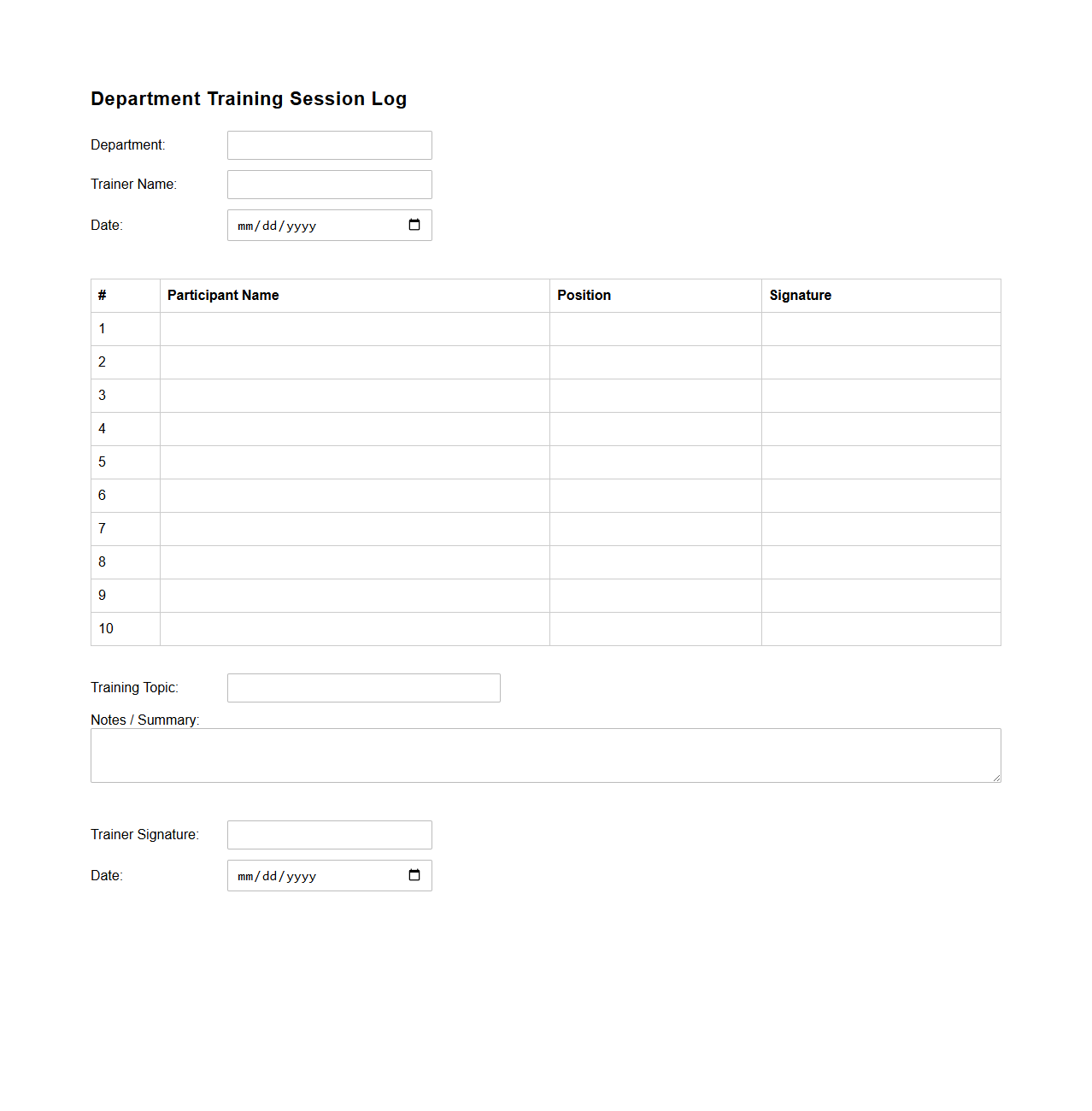 Department Training Session Log

Department:

Trainer Name:

Date: mm/dd/yyyy

| # | Participant Name | Position | Signature |
|---|---|---|---|
| 1 | | | |
| 2 | | | |
| 3 | | | |
| 4 | | | |
| 5 | | | |
| 6 | | | |
| 7 | | | |
| 8 | | | |
| 9 | | | |
| 10 | | | |

Training Topic:

Notes / Summary:

Trainer Signature:

Date: mm/dd/yyyy